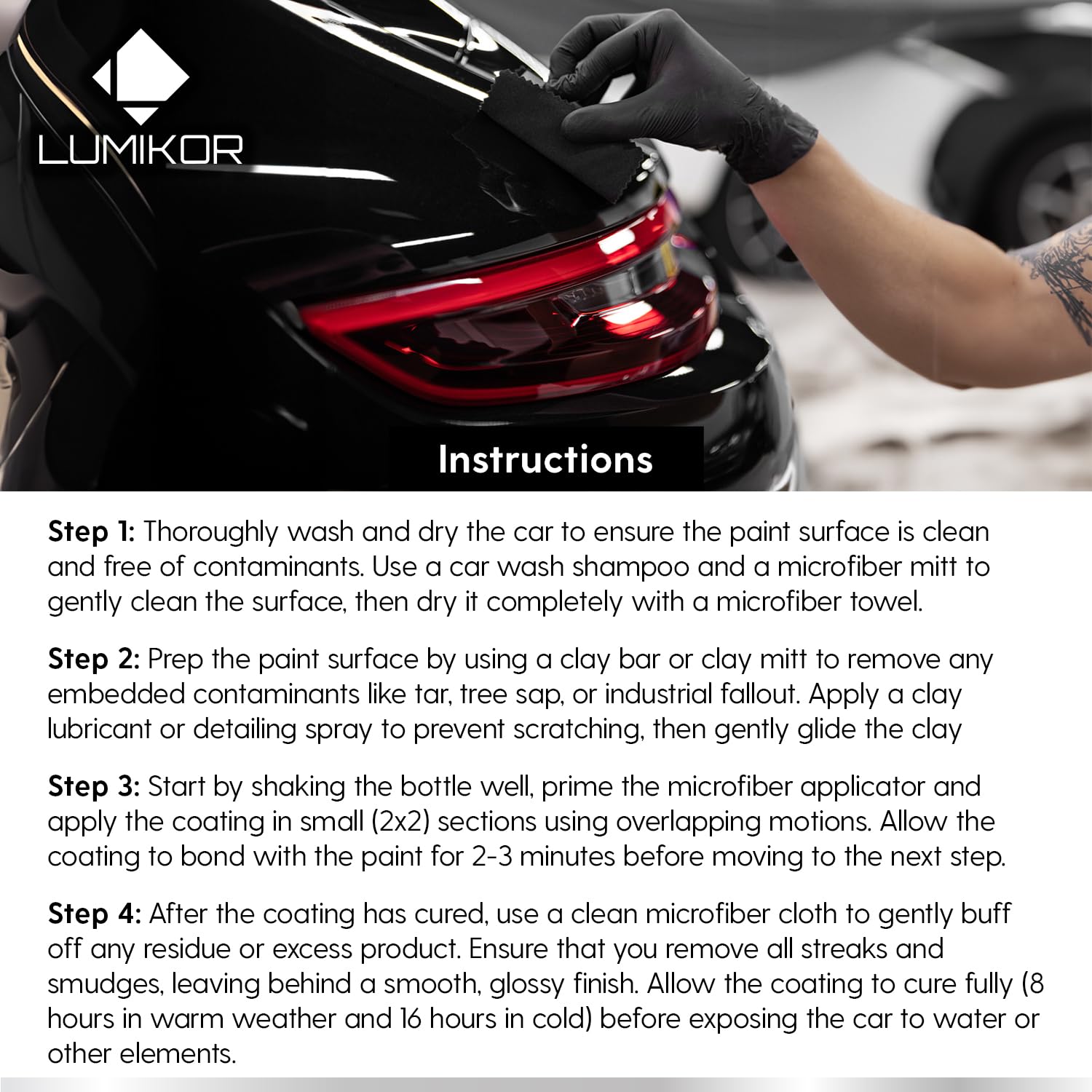 LUMIKOR

Instructions

Step 1: Thoroughly wash and dry the car to ensure the paint surface is clean and free of contaminants. Use a car wash shampoo and a microfiber mitt to gently clean the surface, then dry it completely with a microfiber towel.

Step 2: Prep the paint surface by using a clay bar or clay mitt to remove any embedded contaminants like tar, tree sap, or industrial fallout. Apply a clay lubricant or detailing spray to prevent scratching, then gently glide the clay

Step 3: Start by shaking the bottle well, prime the microfiber applicator and apply the coating in small (2x2) sections using overlapping motions. Allow the coating to bond with the paint for 2-3 minutes before moving to the next step.

Step 4: After the coating has cured, use a clean microfiber cloth to gently buff off any residue or excess product. Ensure that you remove all streaks and smudges, leaving behind a smooth, glossy finish. Allow the coating to cure fully (8 hours in warm weather and 16 hours in cold) before exposing the car to water or other elements.